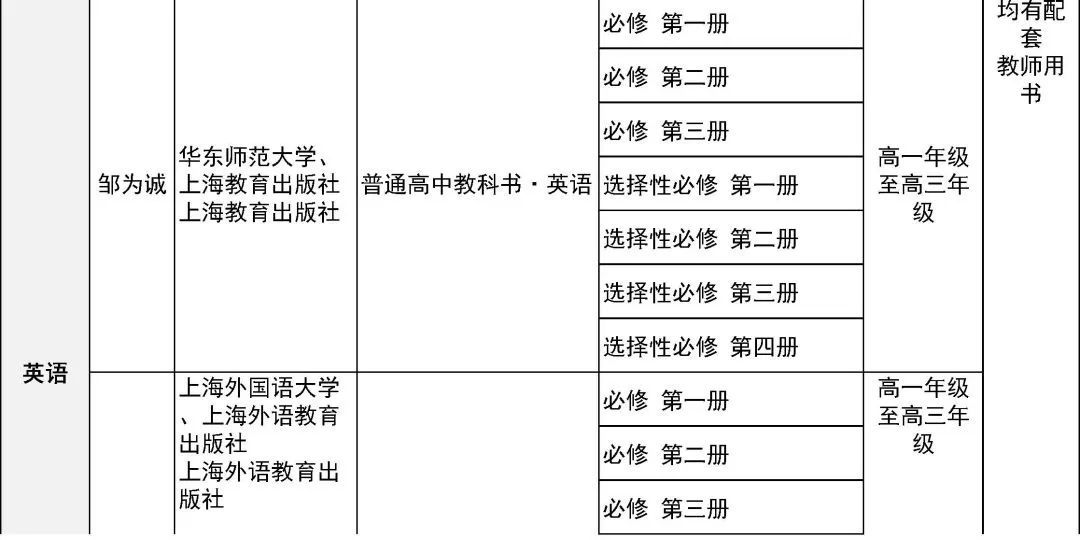 | 英语 | 邹为诚 | 华东师范大学、上海教育出版社 上海教育出版社 | 普通高中教科书·英语 | 必修 第一册 | 高一年级至高三年级 | 均有配套教师用书 |
|---|---|---|---|---|---|---|
| | | | | 必修 第二册 | | |
| | | | | 必修 第三册 | | |
| | | | | 选择性必修 第一册 | | |
| | | | | 选择性必修 第二册 | | |
| | | | | 选择性必修 第三册 | | |
| | | | | 选择性必修 第四册 | | |
| | | 上海外国语大学、上海外语教育出版社 上海外语教育出版社 | | 必修 第一册 | 高一年级至高三年级 | |
| | | | | 必修 第二册 | | |
| | | | | 必修 第三册 | | |